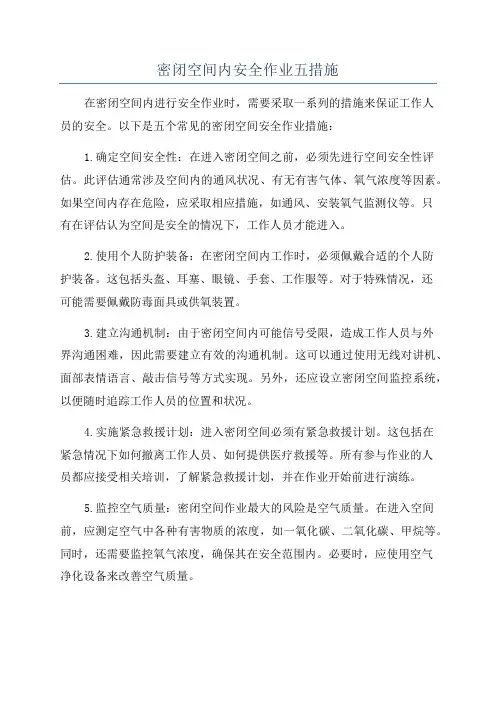 密闭空间内安全作业五措施

在密闭空间内进行安全作业时，需要采取一系列的措施来保证工作人员的安全。以下是五个常见的密闭空间安全作业措施：

1.确定空间安全性：在进入密闭空间之前，必须先进行空间安全性评估。此评估通常涉及空间内的通风状况、有无有害气体、氧气浓度等因素。如果空间内存在危险，应采取相应措施，如通风、安装氧气监测仪等。只有在评估认为空间是安全的情况下，工作人员才能进入。

2.使用个人防护装备：在密闭空间内工作时，必须佩戴合适的个人防护装备。这包括头盔、耳塞、眼镜、手套、工作服等。对于特殊情况，还可能需要佩戴防毒面具或供氧装置。

3.建立沟通机制：由于密闭空间内可能信号受限，造成工作人员与外界沟通困难，因此需要建立有效的沟通机制。这可以通过使用无线对讲机、面部表情语言、敲击信号等方式实现。另外，还应设立密闭空间监控系统，以便随时追踪工作人员的位置和状况。

4.实施紧急救援计划：进入密闭空间必须有紧急救援计划。这包括在紧急情况下如何撤离工作人员、如何提供医疗救援等。所有参与作业的人员都应接受相关培训，了解紧急救援计划，并在作业开始前进行演练。

5.监控空气质量：密闭空间作业最大的风险是空气质量。在进入空间前，应测定空气中各种有害物质的浓度，如一氧化碳、二氧化碳、甲烷等。同时，还需要监控氧气浓度，确保其在安全范围内。必要时，应使用空气净化设备来改善空气质量。